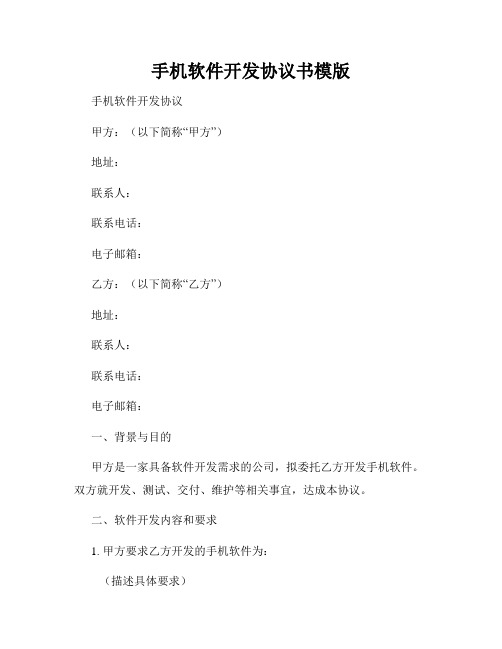 手机软件开发协议书模版

手机软件开发协议

甲方：（以下简称“甲方”）

地址：

联系人：

联系电话：

电子邮箱：

乙方：（以下简称“乙方”）

地址：

联系人：

联系电话：

电子邮箱：

一、背景与目的

甲方是一家具备软件开发需求的公司，拟委托乙方开发手机软件。双方就开发、测试、交付、维护等相关事宜，达成本协议。

二、软件开发内容和要求

1. 甲方要求乙方开发的手机软件为：

（描述具体要求）